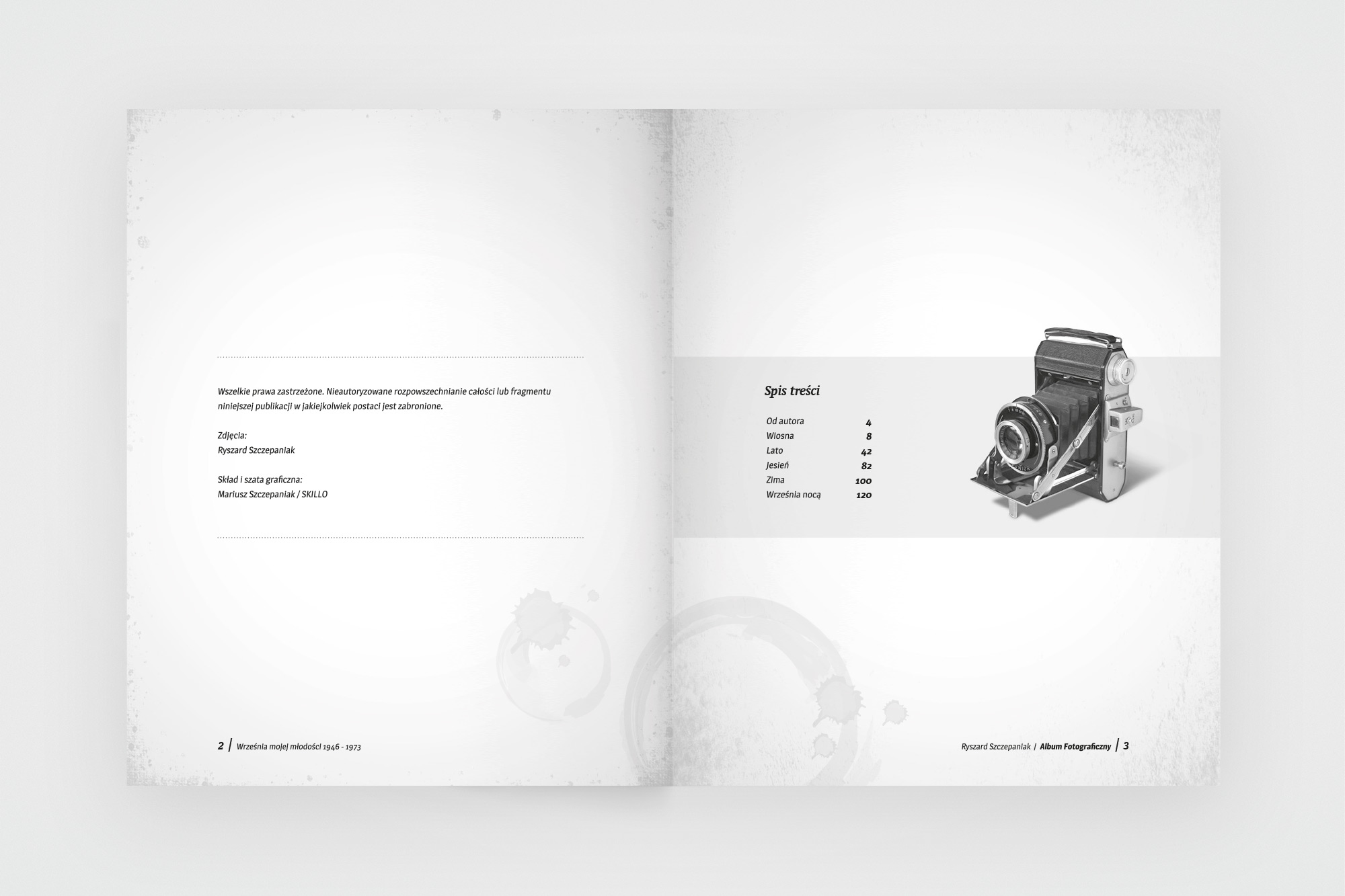 Wszelkie prawa zastrzeżone. Nieautoryzowane rozpowszechnianie całości lub fragmentu niniejszej publikacji w jakiejkolwiek postaci jest zabronione.

Zdjęcia:
Ryszard Szczepaniak

Skład i szata graficzna:
Mariusz Szczepaniak / SKILLO

2 | Września mojej młodości 1946 - 1973

Spis treści

Od autora 4
Wiosna 8
Lato 42
Jesień 82
Zima 100
Września nocą 120

Ryszard Szczepaniak / Album Fotograficzny | 3